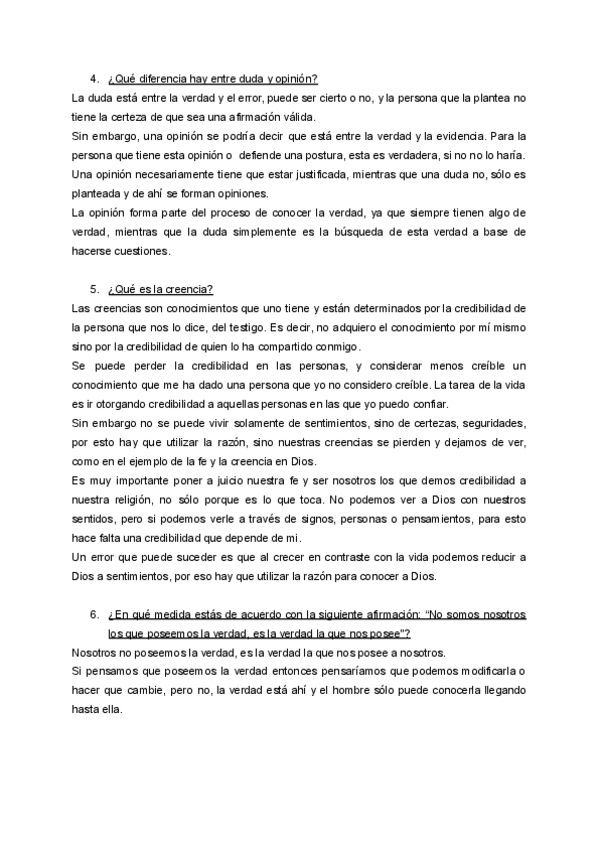 4. ¿Qué diferencia hay entre duda y opinión?

La duda está entre la verdad y el error, puede ser cierto o no, y la persona que la plantea no tiene la certeza de que sea una afirmación válida.

Sin embargo, una opinión se podría decir que está entre la verdad y la evidencia. Para la persona que tiene esta opinión o defiende una postura, esta es verdadera, si no no lo haría. Una opinión necesariamente tiene que estar justificada, mientras que una duda no, sólo es planteada y de ahí se forman opiniones.

La opinión forma parte del proceso de conocer la verdad, ya que siempre tienen algo de verdad, mientras que la duda simplemente es la búsqueda de esta verdad a base de hacerse cuestiones.

5. ¿Qué es la creencia?

Las creencias son conocimientos que uno tiene y están determinados por la credibilidad de la persona que nos lo dice, del testigo. Es decir, no adquiero el conocimiento por mí mismo sino por la credibilidad de quien lo ha compartido conmigo.

Se puede perder la credibilidad en las personas, y considerar menos creíble un conocimiento que me ha dado una persona que yo no considero creíble. La tarea de la vida es ir otorgando credibilidad a aquellas personas en las que yo puedo confiar.

Sin embargo no se puede vivir solamente de sentimientos, sino de certezas, seguridades, por esto hay que utilizar la razón, sino nuestras creencias se pierden y dejamos de ver, como en el ejemplo de la fe y la creencia en Dios.

Es muy importante poner a juicio nuestra fe y ser nosotros los que demos credibilidad a nuestra religión, no sólo porque es lo que toca. No podemos ver a Dios con nuestros sentidos, pero si podemos verle a través de signos, personas o pensamientos, para esto hace falta una credibilidad que depende de mi.

Un error que puede suceder es que al crecer en contraste con la vida podemos reducir a Dios a sentimientos, por eso hay que utilizar la razón para conocer a Dios.

6. ¿En qué medida estás de acuerdo con la siguiente afirmación: "No somos nosotros los que poseemos la verdad, es la verdad la que nos posee"?

Nosotros no poseemos la verdad, es la verdad la que nos posee a nosotros.

Si pensamos que poseemos la verdad entonces pensaríamos que podemos modificarla o hacer que cambie, pero no, la verdad está ahí y el hombre sólo puede conocerla llegando hasta ella.